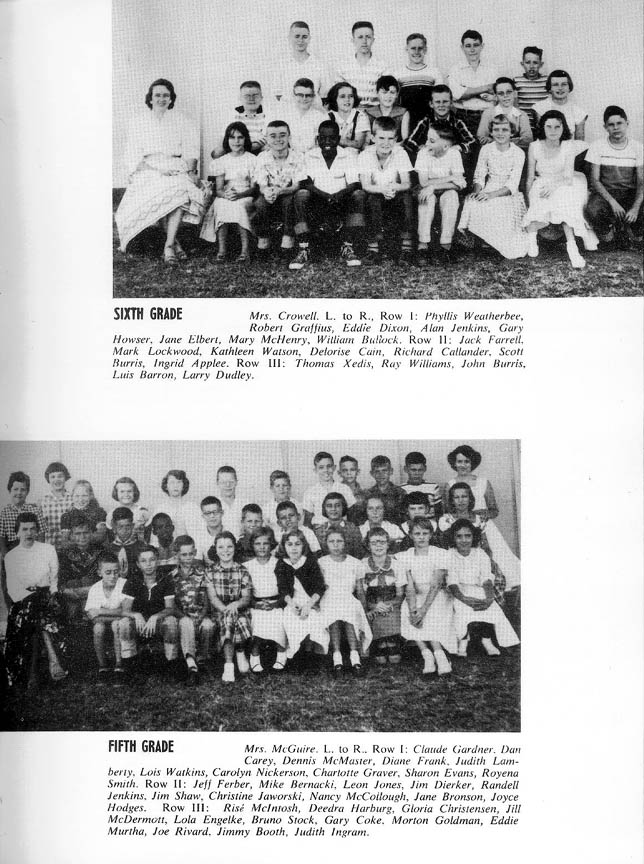 SIXTH GRADE

Mrs. Crowell. L. to R., Row I: Phyllis Weatherbee, Robert Graffius, Eddie Dixon, Alan Jenkins, Gary Howser, Jane Elbert, Mary McHenry, William Bullock. Row II: Jack Farrell, Mark Lockwood, Kathleen Watson, Delorise Cain, Richard Callander, Scott Burris, Ingrid Applee. Row III: Thomas Xedis, Ray Williams, John Burris, Luis Barron, Larry Dudley.

FIFTH GRADE

Mrs. McGuire. L. to R., Row I: Claude Gardner, Dan Carey, Dennis McMaster, Diane Frank, Judith Lamberty, Lois Watkins, Carolyn Nickerson, Charlotte Graver, Sharon Evans, Royena Smith. Row II: Jeff Ferber, Mike Bernacki, Leon Jones, Jim Dierker, Randell Jenkins, Jim Shaw, Christine Jaworski, Nancy McCollough, Jane Bronson, Joyce Hodges. Row III: Risé McIntosh, Deedra Harburg, Gloria Christensen, Jill McDermott, Lola Engelke, Bruno Stock, Gary Coke, Morton Goldman, Eddie Murtha, Joe Rivard, Jimmy Booth, Judith Ingram.